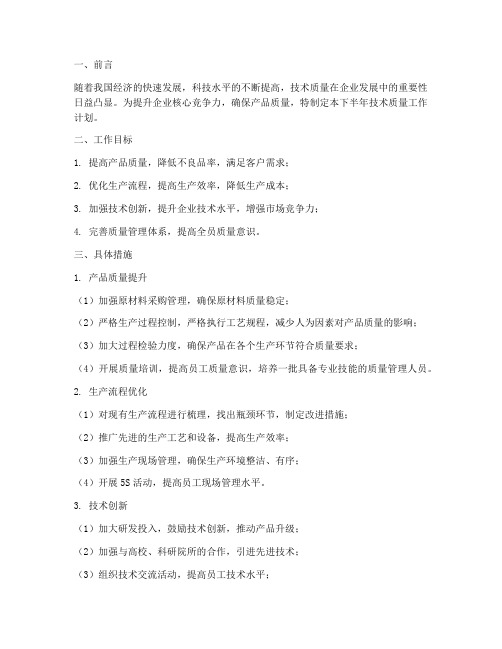 一、前言

随着我国经济的快速发展，科技水平的不断提高，技术质量在企业发展中的重要性日益凸显。为提升企业核心竞争力，确保产品质量，特制定本下半年技术质量工作计划。

二、工作目标

1. 提高产品质量，降低不良品率，满足客户需求；

2. 优化生产流程，提高生产效率，降低生产成本；

3. 加强技术创新，提升企业技术水平，增强市场竞争力；

4. 完善质量管理体系，提高全员质量意识。

三、具体措施

1. 产品质量提升

（1）加强原材料采购管理，确保原材料质量稳定；

（2）严格生产过程控制，严格执行工艺规程，减少人为因素对产品质量的影响；

（3）加大过程检验力度，确保产品在各个生产环节符合质量要求；

（4）开展质量培训，提高员工质量意识，培养一批具备专业技能的质量管理人员。

2. 生产流程优化

（1）对现有生产流程进行梳理，找出瓶颈环节，制定改进措施；

（2）推广先进的生产工艺和设备，提高生产效率；

（3）加强生产现场管理，确保生产环境整洁、有序；

（4）开展 5S 活动，提高员工现场管理水平。

3. 技术创新

（1）加大研发投入，鼓励技术创新，推动产品升级；

（2）加强与高校、科研院所的合作，引进先进技术；

（3）组织技术交流活动，提高员工技术水平；